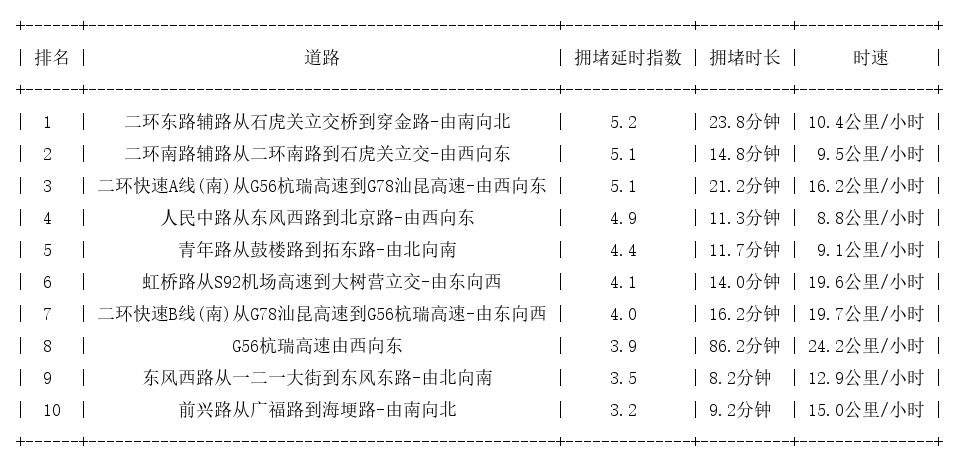 | 排名 | 道路 | 拥堵延时指数 | 拥堵时长 | 时速 |
|---|---|---|---|---|
| 1 | 二环东路辅路从石虎关立交桥到穿金路-由南向北 | 5.2 | 23.8分钟 | 10.4公里/小时 |
| 2 | 二环南路辅路从二环南路到石虎关立交-由西向东 | 5.1 | 14.8分钟 | 9.5公里/小时 |
| 3 | 二环快速A线(南)从G56杭瑞高速到G78汕昆高速-由西向东 | 5.1 | 21.2分钟 | 16.2公里/小时 |
| 4 | 人民中路从东风西路到北京路-由西向东 | 4.9 | 11.3分钟 | 8.8公里/小时 |
| 5 | 青年路从鼓楼路到拓东路-由北向南 | 4.4 | 11.7分钟 | 9.1公里/小时 |
| 6 | 虹桥路从S92机场高速到大树营立交-由东向西 | 4.1 | 14.0分钟 | 19.6公里/小时 |
| 7 | 二环快速B线(南)从G78汕昆高速到G56杭瑞高速-由东向西 | 4.0 | 16.2分钟 | 19.7公里/小时 |
| 8 | G56杭瑞高速由西向东 | 3.9 | 86.2分钟 | 24.2公里/小时 |
| 9 | 东风西路从一二一大街到东风东路-由北向南 | 3.5 | 8.2分钟 | 12.9公里/小时 |
| 10 | 前兴路从广福路到海埂路-由南向北 | 3.2 | 9.2分钟 | 15.0公里/小时 |